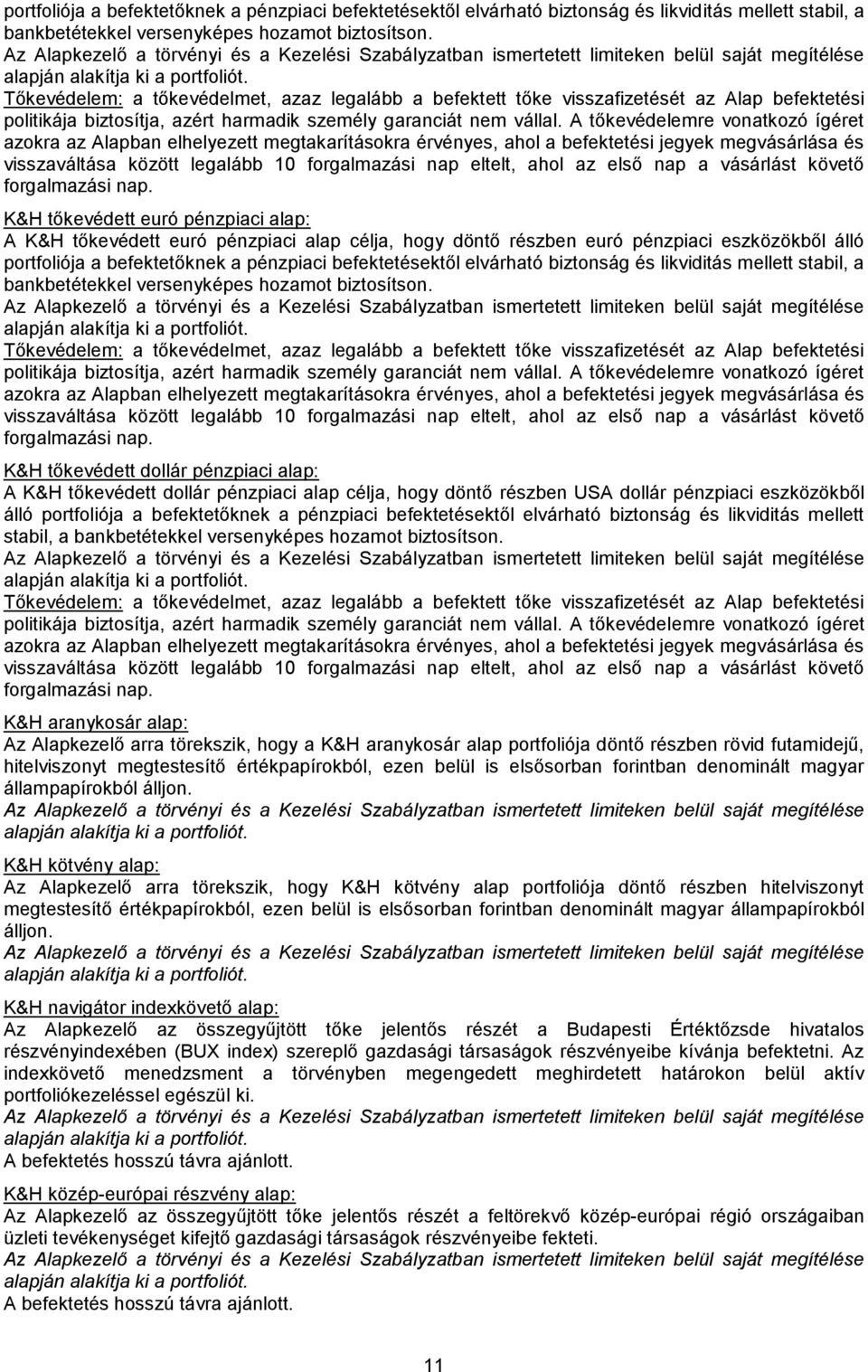 portfoliója a befektetőknek a pénzpiaci befektetésektől elvárható biztonság és likviditás mellett stabil, a bankbetétekkel versenyképes hozamot biztosítson.
Az Alapkezelő a törvényi és a Kezelési Szabályzatban ismertetett limiteken belül saját megítélése alapján alakítja ki a portfoliót.
Tőkevédelem: a tőkevédelmet, azaz legalább a befektett tőke visszafizetését az Alap befektetési politikája biztosítja, azért harmadik személy garanciát nem vállal. A tőkevédelemre vonatkozó ígéret azokra az Alapban elhelyezett megtakarításokra érvényes, ahol a befektetési jegyek megvásárlása és visszaváltása között legalább 10 forgalmazási nap eltelt, ahol az első nap a vásárlást követő forgalmazási nap.

K&H tőkevédett euró pénzpiaci alap:
A K&H tőkevédett euró pénzpiaci alap célja, hogy döntő részben euró pénzpiaci eszközökből álló portfoliója a befektetőknek a pénzpiaci befektetésektől elvárható biztonság és likviditás mellett stabil, a bankbetétekkel versenyképes hozamot biztosítson.
Az Alapkezelő a törvényi és a Kezelési Szabályzatban ismertetett limiteken belül saját megítélése alapján alakítja ki a portfoliót.
Tőkevédelem: a tőkevédelmet, azaz legalább a befektett tőke visszafizetését az Alap befektetési politikája biztosítja, azért harmadik személy garanciát nem vállal. A tőkevédelemre vonatkozó ígéret azokra az Alapban elhelyezett megtakarításokra érvényes, ahol a befektetési jegyek megvásárlása és visszaváltása között legalább 10 forgalmazási nap eltelt, ahol az első nap a vásárlást követő forgalmazási nap.

K&H tőkevédett dollár pénzpiaci alap:
A K&H tőkevédett dollár pénzpiaci alap célja, hogy döntő részben USA dollár pénzpiaci eszközökből álló portfoliója a befektetőknek a pénzpiaci befektetésektől elvárható biztonság és likviditás mellett stabil, a bankbetétekkel versenyképes hozamot biztosítson.
Az Alapkezelő a törvényi és a Kezelési Szabályzatban ismertetett limiteken belül saját megítélése alapján alakítja ki a portfoliót.
Tőkevédelem: a tőkevédelmet, azaz legalább a befektett tőke visszafizetését az Alap befektetési politikája biztosítja, azért harmadik személy garanciát nem vállal. A tőkevédelemre vonatkozó ígéret azokra az Alapban elhelyezett megtakarításokra érvényes, ahol a befektetési jegyek megvásárlása és visszaváltása között legalább 10 forgalmazási nap eltelt, ahol az első nap a vásárlást követő forgalmazási nap.

K&H aranykosár alap:
Az Alapkezelő arra törekszik, hogy a K&H aranykosár alap portfoliója döntő részben rövid futamidejű, hitelviszonyt megtestesítő értékpapírokból, ezen belül is elsősorban forintban denominált magyar állampapírokból álljon.
Az Alapkezelő a törvényi és a Kezelési Szabályzatban ismertetett limiteken belül saját megítélése alapján alakítja ki a portfoliót.

K&H kötvény alap:
Az Alapkezelő arra törekszik, hogy K&H kötvény alap portfoliója döntő részben hitelviszonyt megtestesítő értékpapírokból, ezen belül is elsősorban forintban denominált magyar állampapírokból álljon.
Az Alapkezelő a törvényi és a Kezelési Szabályzatban ismertetett limiteken belül saját megítélése alapján alakítja ki a portfoliót.

K&H navigátor indexkövető alap:
Az Alapkezelő az összegyűjtött tőke jelentős részét a Budapesti Értéktőzsde hivatalos részvényindexében (BUX index) szereplő gazdasági társaságok részvényeibe kívánja befektetni. Az indexkövető menedzsment a törvényben megengedett meghirdetett határokon belül aktív portfoliókezeléssel egészül ki.
Az Alapkezelő a törvényi és a Kezelési Szabályzatban ismertetett limiteken belül saját megítélése alapján alakítja ki a portfoliót.
A befektetés hosszú távra ajánlott.

K&H közép-európai részvény alap:
Az Alapkezelő az összegyűjtött tőke jelentős részét a feltörekvő közép-európai régió országaiban üzleti tevékenységet kifejtő gazdasági társaságok részvényeibe fekteti.
Az Alapkezelő a törvényi és a Kezelési Szabályzatban ismertetett limiteken belül saját megítélése alapján alakítja ki a portfoliót.
A befektetés hosszú távra ajánlott.

11